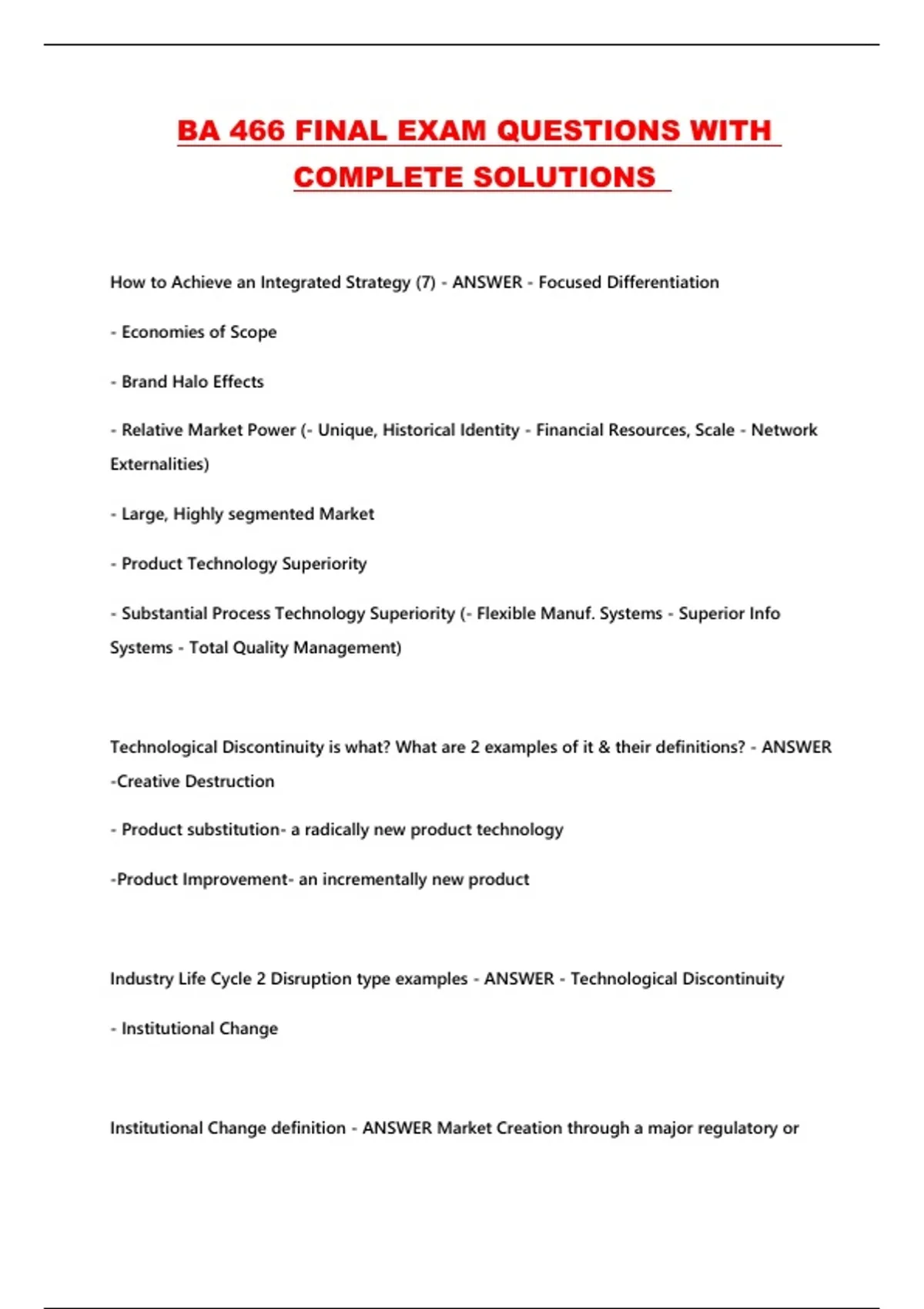 BA 466 FINAL EXAM QUESTIONS WITH COMPLETE SOLUTIONS

How to Achieve an Integrated Strategy (7) - ANSWER - Focused Differentiation

- Economies of Scope

- Brand Halo Effects

- Relative Market Power (- Unique, Historical Identity - Financial Resources, Scale - Network Externalities)

- Large, Highly segmented Market

- Product Technology Superiority

- Substantial Process Technology Superiority (- Flexible Manuf. Systems - Superior Info Systems - Total Quality Management)

Technological Discontinuity is what? What are 2 examples of it & their definitions? - ANSWER -Creative Destruction

- Product substitution- a radically new product technology

-Product Improvement- an incrementally new product

Industry Life Cycle 2 Disruption type examples - ANSWER - Technological Discontinuity

- Institutional Change

Institutional Change definition - ANSWER Market Creation through a major regulatory or